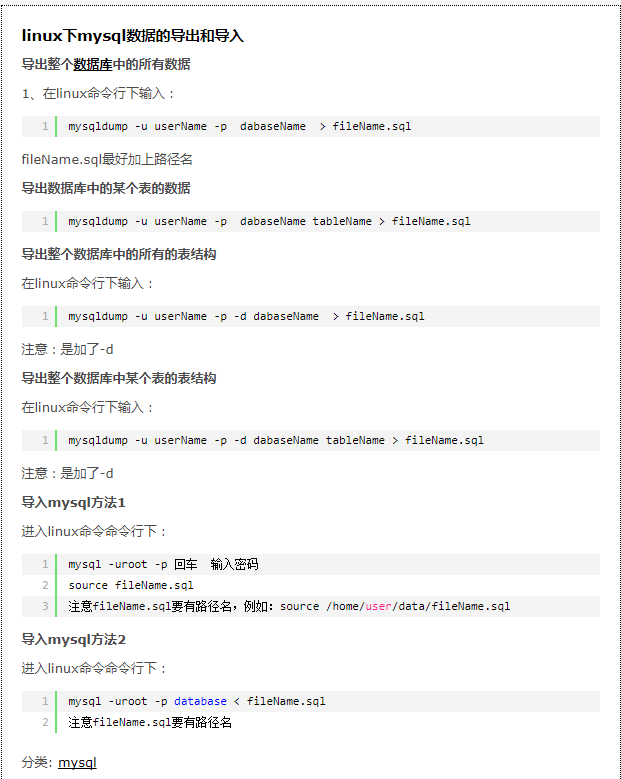 linux下mysql数据的导出和导入

导出整个数据库中的所有数据

1、在linux命令行下输入：

1 mysqldump -u userName -p  dabaseName  > fileName.sql

fileName.sql最好加上路径名

导出数据库中的某个表的数据

1 mysqldump -u userName -p  dabaseName tableName > fileName.sql

导出整个数据库中的所有的表结构

在linux命令行下输入：

1 mysqldump -u userName -p -d dabaseName  > fileName.sql

注意：是加了-d

导出整个数据库中某个表的表结构

在linux命令行下输入：

1 mysqldump -u userName -p -d dabaseName tableName > fileName.sql

注意：是加了-d

导入mysql方法1

进入linux命令命令行下：

1 mysql -uroot -p 回车  输入密码
2 source fileName.sql
3 注意fileName.sql要有路径名，例如：source /home/user/data/fileName.sql

导入mysql方法2

进入linux命令命令行下：

1 mysql -uroot -p database < fileName.sql
2 注意fileName.sql要有路径名

分类: mysql